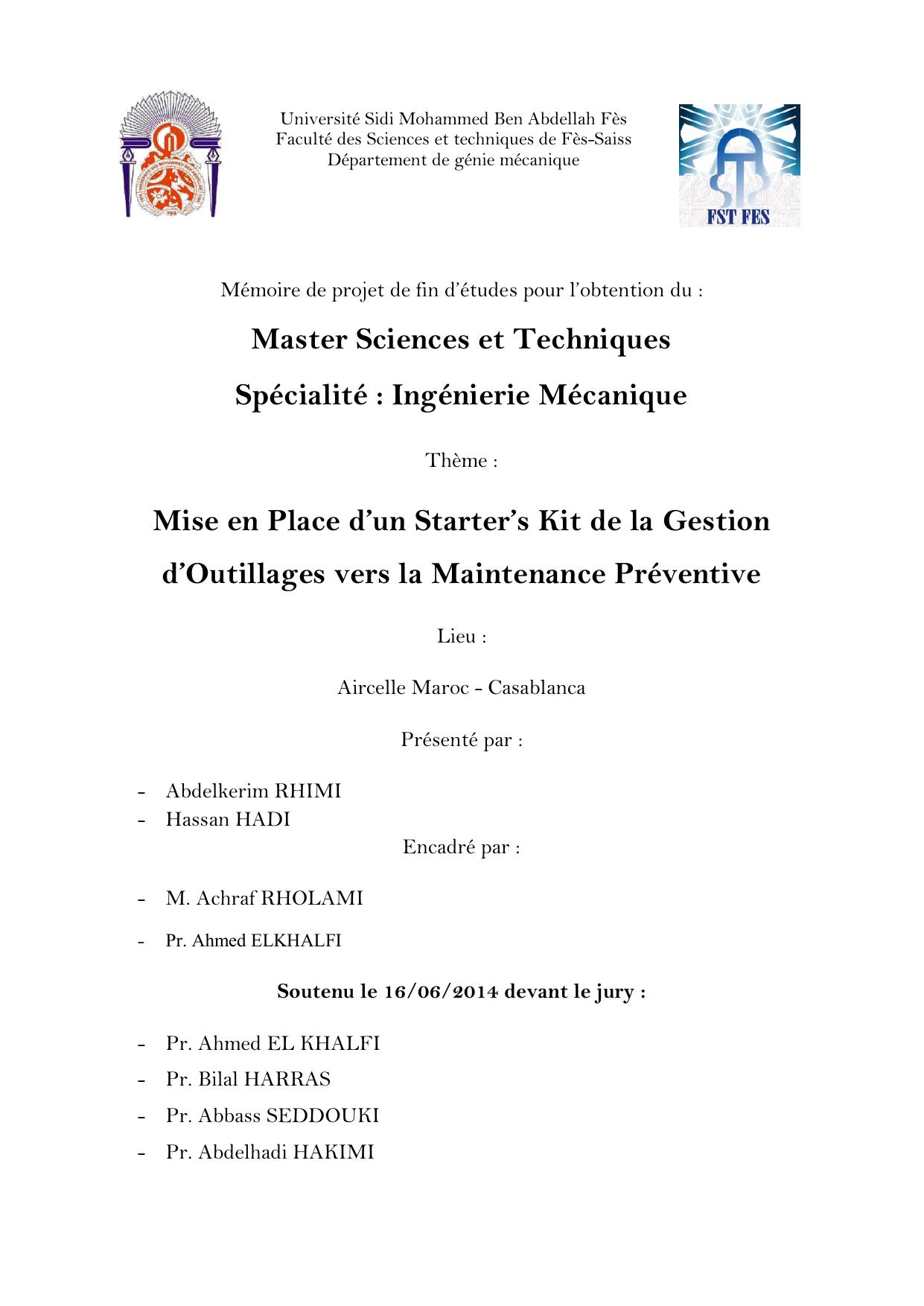 Université Sidi Mohammed Ben Abdellah Fès
Faculté des Sciences et techniques de Fès-Saiss
Département de génie mécanique

FST FES

Mémoire de projet de fin d'études pour l'obtention du :

Master Sciences et Techniques

Spécialité : Ingénierie Mécanique

Thème :

Mise en Place d'un Starter's Kit de la Gestion d'Outillages vers la Maintenance Préventive

Lieu :

Aircelle Maroc - Casablanca

Présenté par :

- Abdelkerim RHIMI
- Hassan HADI

Encadré par :

- M. Achraf RHOLAMI
- Pr. Ahmed ELKHALFI

Soutenu le 16/06/2014 devant le jury :

- Pr. Ahmed EL KHALFI
- Pr. Bilal HARRAS
- Pr. Abbass SEDDOUKI
- Pr. Abdelhadi HAKIMI